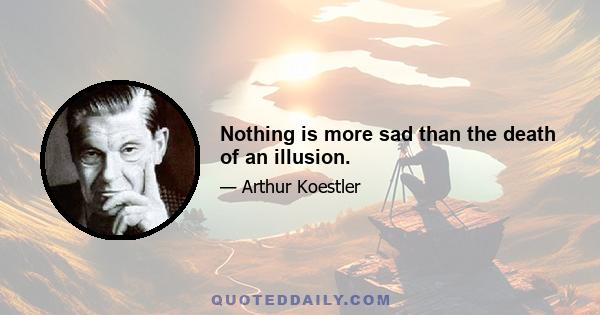 Nothing is more sad than the death of an illusion.

— Arthur Koestler

QUOTEDDAILY.COM